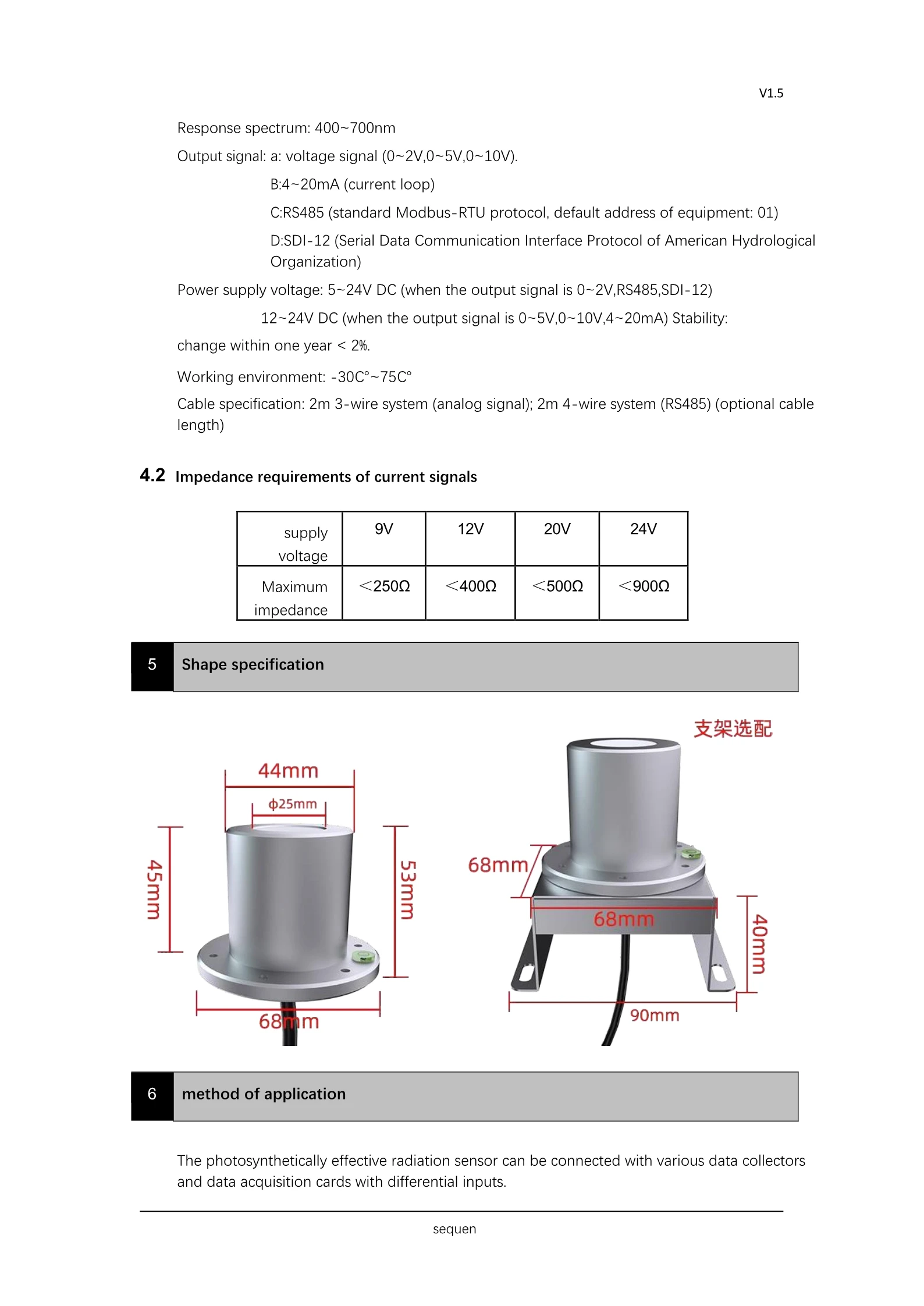 V1.5

Response spectrum: 400~700nm

Output signal: a: voltage signal (0~2V,0~5V,0~10V).

B:4~20mA (current loop)

C:RS485 (standard Modbus-RTU protocol, default address of equipment: 01)

D:SDI-12 (Serial Data Communication Interface Protocol of American Hydrological Organization)

Power supply voltage: 5~24V DC (when the output signal is 0~2V,RS485,SDI-12)

12~24V DC (when the output signal is 0~5V,0~10V,4~20mA) Stability:

change within one year < 2%.

Working environment: -30C°~75C°

Cable specification: 2m 3-wire system (analog signal); 2m 4-wire system (RS485) (optional cable length)

4.2 Impedance requirements of current signals

| supply voltage | 9V | 12V | 20V | 24V |
|---|---|---|---|---|
| Maximum impedance | <250Ω | <400Ω | <500Ω | <900Ω |

5 Shape specification

44mm
ϕ25mm
45mm
53mm
68mm
支架选配
68mm
68mm
40mm
90mm

6 method of application

The photosynthetically effective radiation sensor can be connected with various data collectors and data acquisition cards with differential inputs.

sequen